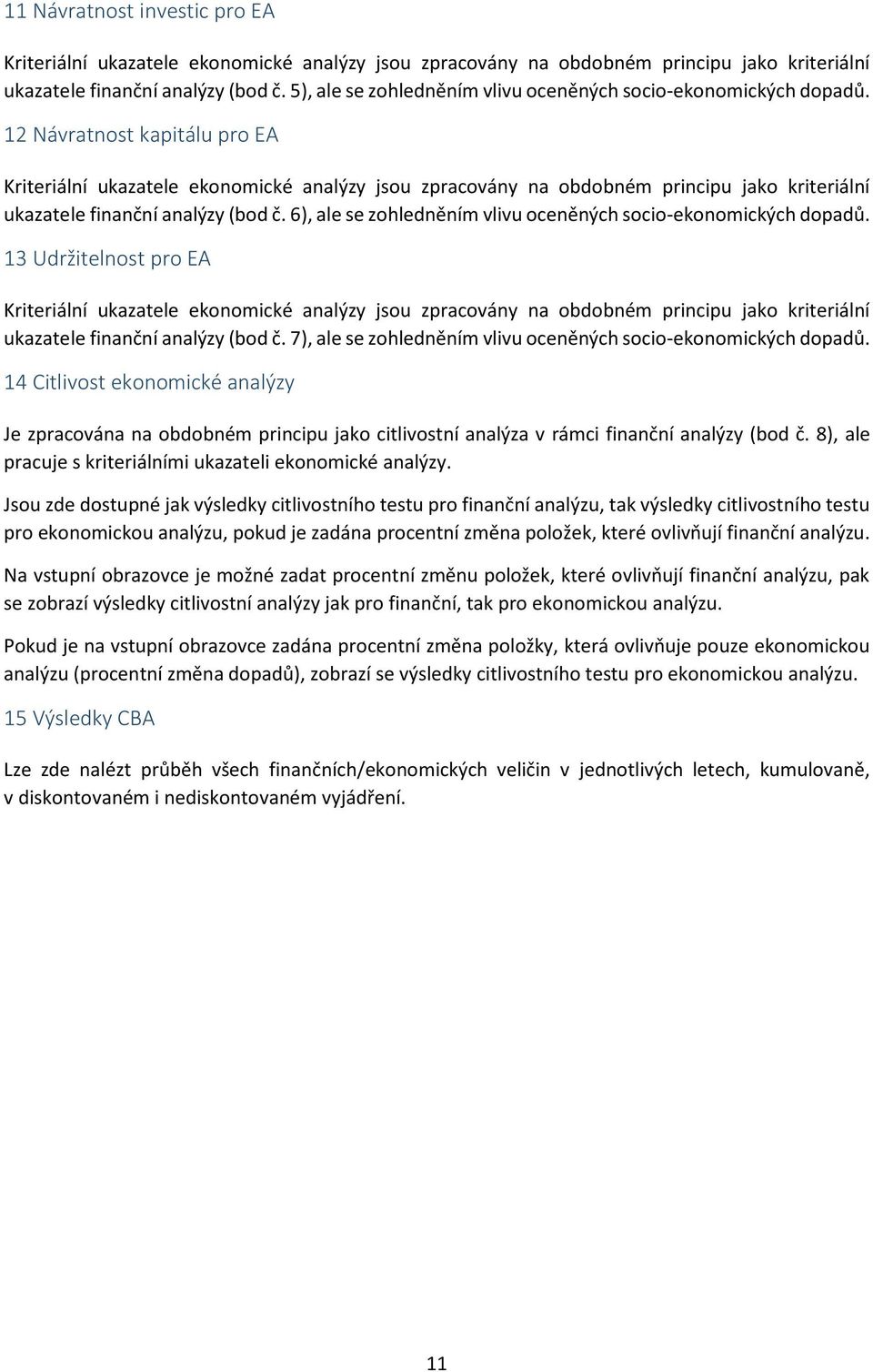 11 Návratnost investic pro EA

Kriteriální ukazatele ekonomické analýzy jsou zpracovány na obdobném principu jako kriteriální ukazatele finanční analýzy (bod č. 5), ale se zohledněním vlivu oceněných socio-ekonomických dopadů.

12 Návratnost kapitálu pro EA

Kriteriální ukazatele ekonomické analýzy jsou zpracovány na obdobném principu jako kriteriální ukazatele finanční analýzy (bod č. 6), ale se zohledněním vlivu oceněných socio-ekonomických dopadů.

13 Udržitelnost pro EA

Kriteriální ukazatele ekonomické analýzy jsou zpracovány na obdobném principu jako kriteriální ukazatele finanční analýzy (bod č. 7), ale se zohledněním vlivu oceněných socio-ekonomických dopadů.

14 Citlivost ekonomické analýzy

Je zpracována na obdobném principu jako citlivostní analýza v rámci finanční analýzy (bod č. 8), ale pracuje s kriteriálními ukazateli ekonomické analýzy.

Jsou zde dostupné jak výsledky citlivostního testu pro finanční analýzu, tak výsledky citlivostního testu pro ekonomickou analýzu, pokud je zadána procentní změna položek, které ovlivňují finanční analýzu.

Na vstupní obrazovce je možné zadat procentní změnu položek, které ovlivňují finanční analýzu, pak se zobrazí výsledky citlivostní analýzy jak pro finanční, tak pro ekonomickou analýzu.

Pokud je na vstupní obrazovce zadána procentní změna položky, která ovlivňuje pouze ekonomickou analýzu (procentní změna dopadů), zobrazí se výsledky citlivostního testu pro ekonomickou analýzu.

15 Výsledky CBA

Lze zde nalézt průběh všech finančních/ekonomických veličin v jednotlivých letech, kumulovaně, v diskontovaném i nediskontovaném vyjádření.

11